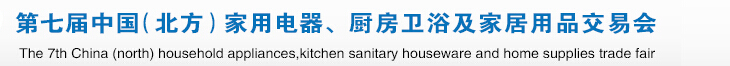 第七届中国(北方)家用电器、厨房卫浴及家居用品交易会

The 7th China (north) household appliances,kitchen sanitary houseware and home supplies trade fair